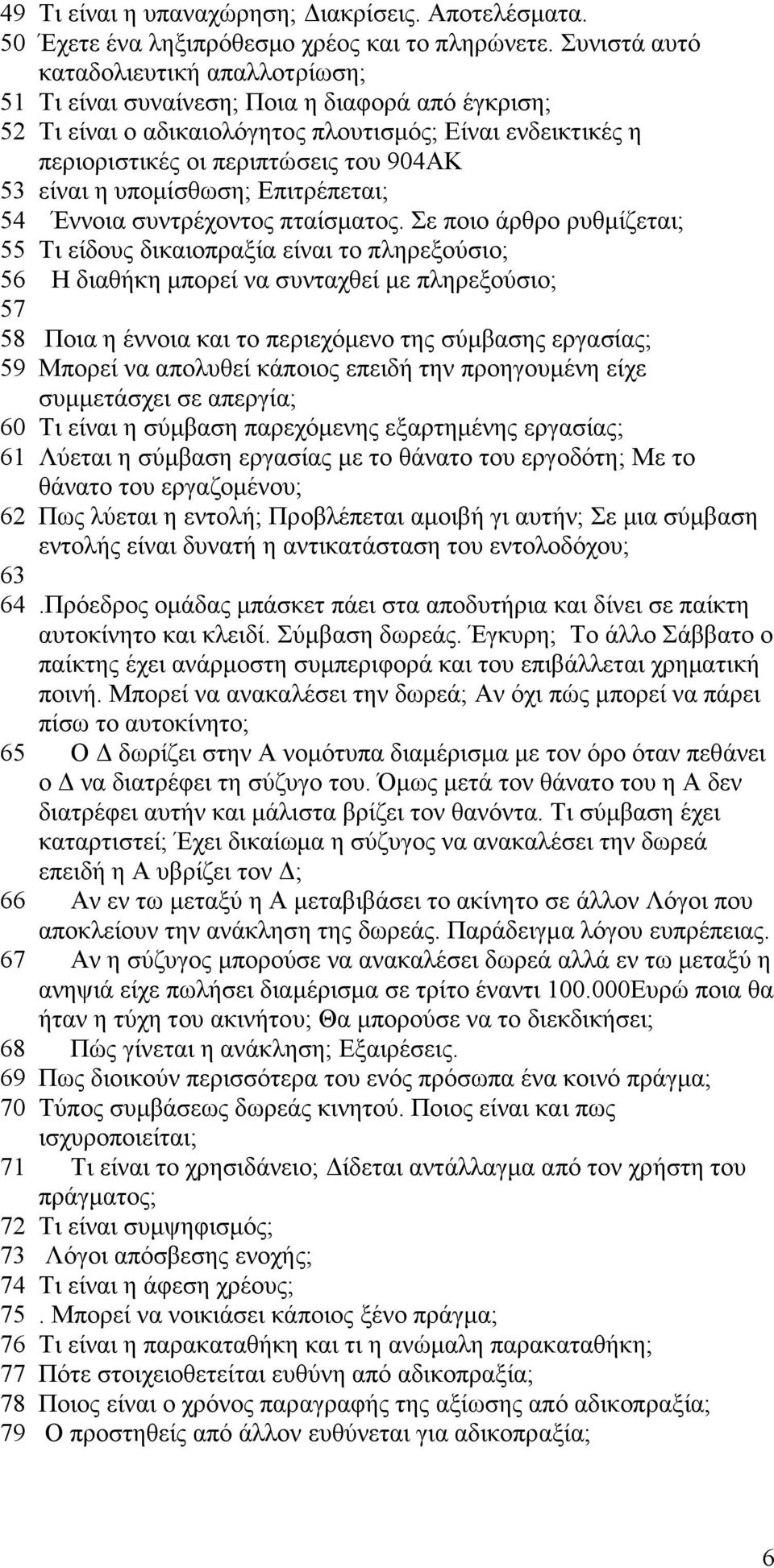 49 Τι είναι η υπαναχώρηση; Διακρίσεις. Αποτελέσματα.
50 Έχετε ένα ληξιπρόθεσμο χρέος και το πληρώνετε. Συνιστά αυτό καταδολιευτική απαλλοτρίωση;
51 Τι είναι συναίνεση; Ποια η διαφορά από έγκριση;
52 Τι είναι ο αδικαιολόγητος πλουτισμός; Είναι ενδεικτικές η περιοριστικές οι περιπτώσεις του 904ΑΚ
53 είναι η υπομίσθωση; Επιτρέπεται;
54 Έννοια συντρέχοντος πταίσματος. Σε ποιο άρθρο ρυθμίζεται;
55 Τι είδους δικαιοπραξία είναι το πληρεξούσιο;
56 Η διαθήκη μπορεί να συνταχθεί με πληρεξούσιο;
57
58 Ποια η έννοια και το περιεχόμενο της σύμβασης εργασίας;
59 Μπορεί να απολυθεί κάποιος επειδή την προηγουμένη είχε συμμετάσχει σε απεργία;
60 Τι είναι η σύμβαση παρεχόμενης εξαρτημένης εργασίας;
61 Λύεται η σύμβαση εργασίας με το θάνατο του εργοδότη; Με το θάνατο του εργαζομένου;
62 Πως λύεται η εντολή; Προβλέπεται αμοιβή γι αυτήν; Σε μια σύμβαση εντολής είναι δυνατή η αντικατάσταση του εντολοδόχου;
63
64 .Πρόεδρος ομάδας μπάσκετ πάει στα αποδυτήρια και δίνει σε παίκτη αυτοκίνητο και κλειδί. Σύμβαση δωρεάς. Έγκυρη; Το άλλο Σάββατο ο παίκτης έχει ανάρμοστη συμπεριφορά και του επιβάλλεται χρηματική ποινή. Μπορεί να ανακαλέσει την δωρεά; Αν όχι πώς μπορεί να πάρει πίσω το αυτοκίνητο;
65 Ο Δ δωρίζει στην Α νομότυπα διαμέρισμα με τον όρο όταν πεθάνει ο Δ να διατρέφει τη σύζυγο του. Όμως μετά τον θάνατο του η Α δεν διατρέφει αυτήν και μάλιστα βρίζει τον θανόντα. Τι σύμβαση έχει καταρτιστεί; Έχει δικαίωμα η σύζυγος να ανακαλέσει την δωρεά επειδή η Α υβρίζει τον Δ;
66 Αν εν τω μεταξύ η Α μεταβιβάσει το ακίνητο σε άλλον Λόγοι που αποκλείουν την ανάκληση της δωρεάς. Παράδειγμα λόγου ευπρέπειας.
67 Αν η σύζυγος μπορούσε να ανακαλέσει δωρεά αλλά εν τω μεταξύ η ανηψιά είχε πωλήσει διαμέρισμα σε τρίτο έναντι 100.000Ευρώ ποια θα ήταν η τύχη του ακινήτου; Θα μπορούσε να το διεκδικήσει;
68 Πώς γίνεται η ανάκληση; Εξαιρέσεις.
69 Πως διοικούν περισσότερα του ενός πρόσωπα ένα κοινό πράγμα;
70 Τύπος συμβάσεως δωρεάς κινητού. Ποιος είναι και πως ισχυροποιείται;
71 Τι είναι το χρησιδάνειο; Δίδεται αντάλλαγμα από τον χρήστη του πράγματος;
72 Τι είναι συμψηφισμός;
73 Λόγοι απόσβεσης ενοχής;
74 Τι είναι η άφεση χρέους;
75 . Μπορεί να νοικιάσει κάποιος ξένο πράγμα;
76 Τι είναι η παρακαταθήκη και τι η ανώμαλη παρακαταθήκη;
77 Πότε στοιχειοθετείται ευθύνη από αδικοπραξία;
78 Ποιος είναι ο χρόνος παραγραφής της αξίωσης από αδικοπραξία;
79 Ο προστηθείς από άλλον ευθύνεται για αδικοπραξία;

6